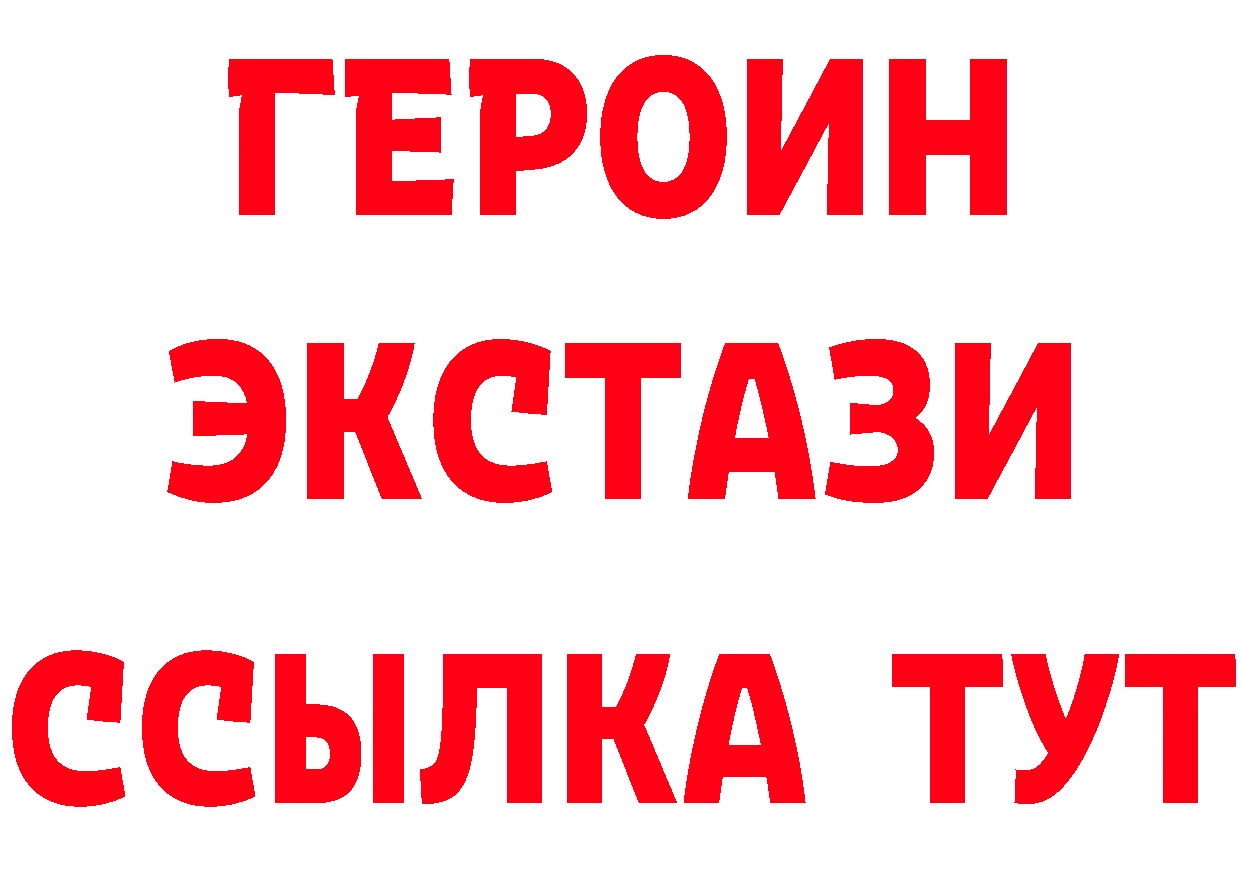 ГЕРОИН
ЭКСТАЗИ
ССЫЛКА ТУТ